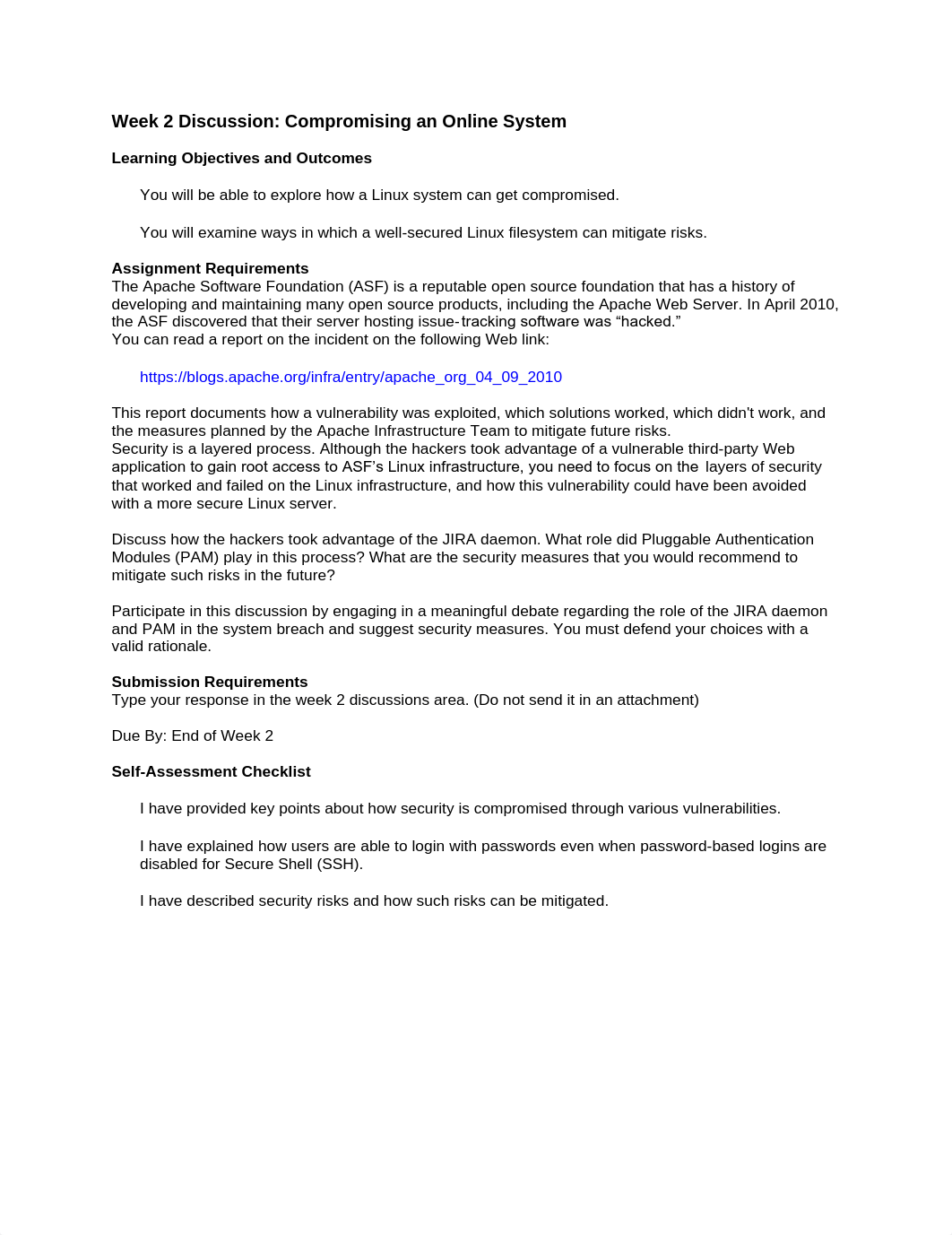 Week 2 Discussion: Compromising an Online System

Learning Objectives and Outcomes

You will be able to explore how a Linux system can get compromised.

You will examine ways in which a well-secured Linux filesystem can mitigate risks.

Assignment Requirements
The Apache Software Foundation (ASF) is a reputable open source foundation that has a history of developing and maintaining many open source products, including the Apache Web Server. In April 2010, the ASF discovered that their server hosting issue-tracking software was “hacked.”
You can read a report on the incident on the following Web link:

https://blogs.apache.org/infra/entry/apache_org_04_09_2010

This report documents how a vulnerability was exploited, which solutions worked, which didn't work, and the measures planned by the Apache Infrastructure Team to mitigate future risks.
Security is a layered process. Although the hackers took advantage of a vulnerable third-party Web application to gain root access to ASF’s Linux infrastructure, you need to focus on the layers of security that worked and failed on the Linux infrastructure, and how this vulnerability could have been avoided with a more secure Linux server.

Discuss how the hackers took advantage of the JIRA daemon. What role did Pluggable Authentication Modules (PAM) play in this process? What are the security measures that you would recommend to mitigate such risks in the future?

Participate in this discussion by engaging in a meaningful debate regarding the role of the JIRA daemon and PAM in the system breach and suggest security measures. You must defend your choices with a valid rationale.

Submission Requirements
Type your response in the week 2 discussions area. (Do not send it in an attachment)

Due By: End of Week 2

Self-Assessment Checklist

I have provided key points about how security is compromised through various vulnerabilities.

I have explained how users are able to login with passwords even when password-based logins are disabled for Secure Shell (SSH).

I have described security risks and how such risks can be mitigated.